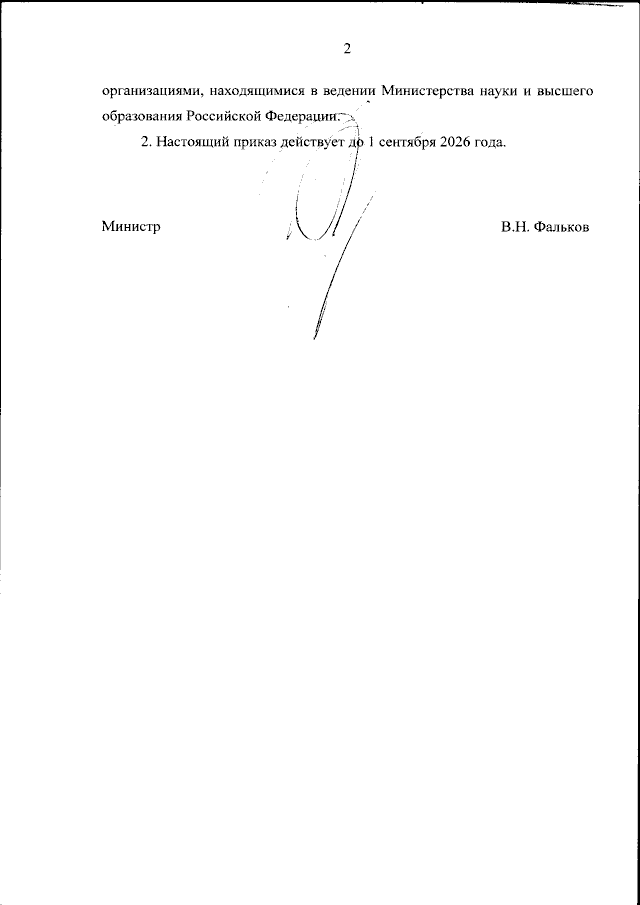 2

организациями, находящимися в ведении Министерства науки и высшего образования Российской Федерации.

2. Настоящий приказ действует до 1 сентября 2026 года.

Министр

В.Н. Фальков